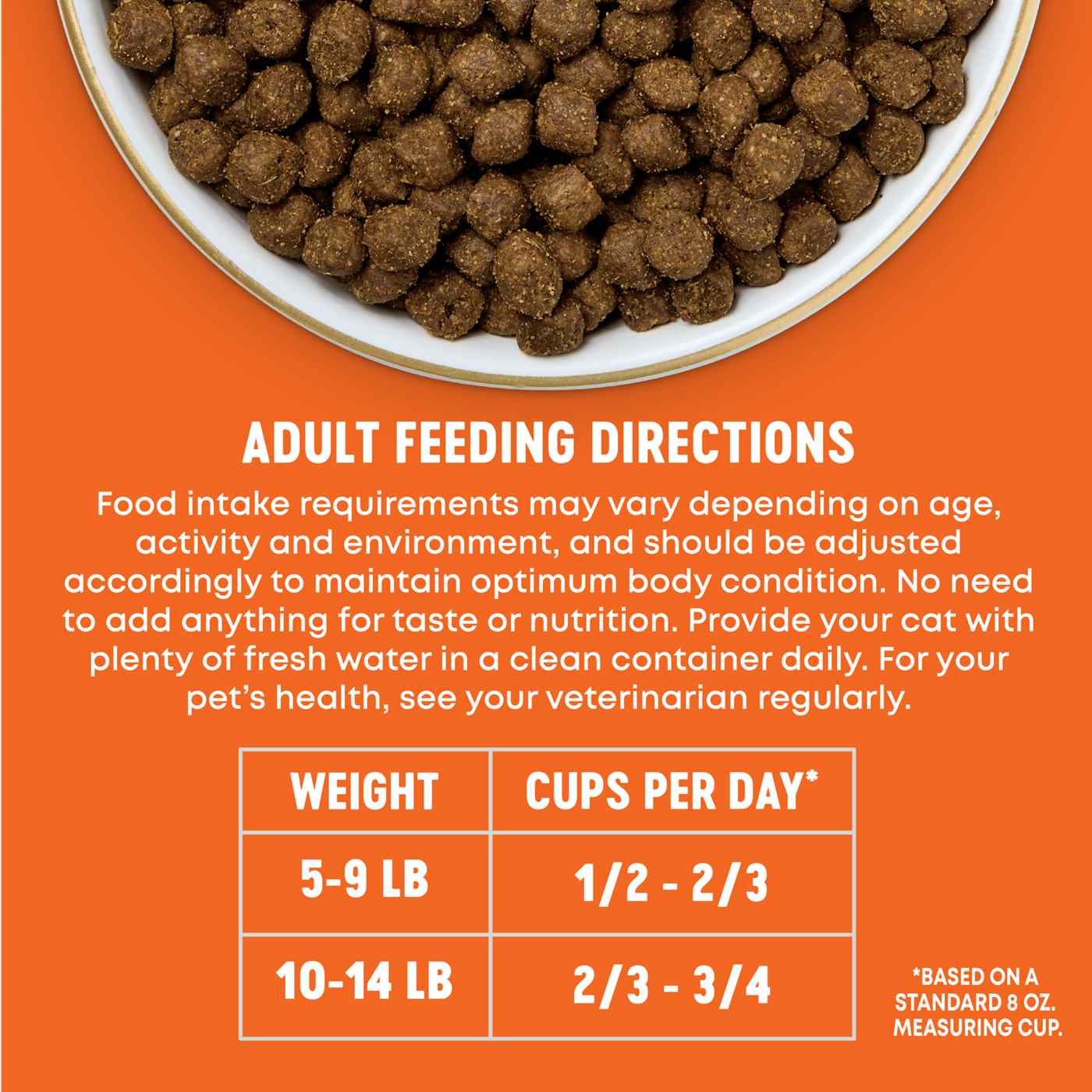 ADULT FEEDING DIRECTIONS

Food intake requirements may vary depending on age, activity and environment, and should be adjusted accordingly to maintain optimum body condition. No need to add anything for taste or nutrition. Provide your cat with plenty of fresh water in a clean container daily. For your pet's health, see your veterinarian regularly.

| WEIGHT | CUPS PER DAY* |
|---|---|
| 5-9 LB | 1/2 - 2/3 |
| 10-14 LB | 2/3 - 3/4 |

*BASED ON A STANDARD 8 OZ. MEASURING CUP.